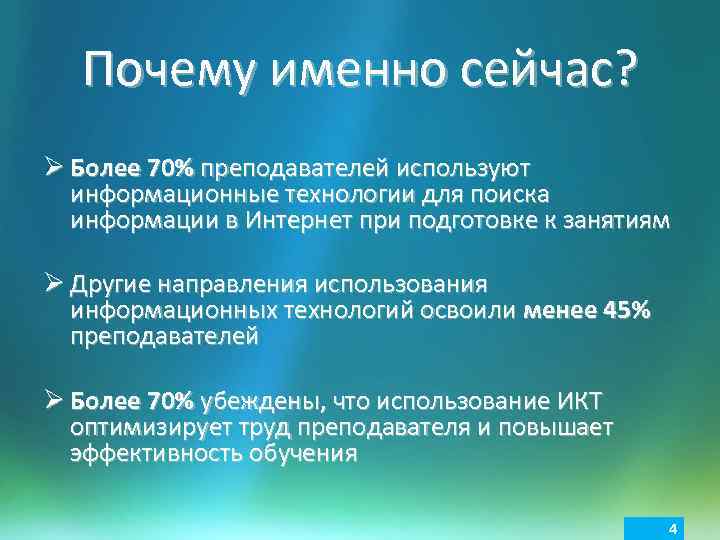 Почему именно сейчас?

➢ Более 70% преподавателей используют информационные технологии для поиска информации в Интернет при подготовке к занятиям

➢ Другие направления использования информационных технологий освоили менее 45% преподавателей

➢ Более 70% убеждены, что использование ИКТ оптимизирует труд преподавателя и повышает эффективность обучения

4